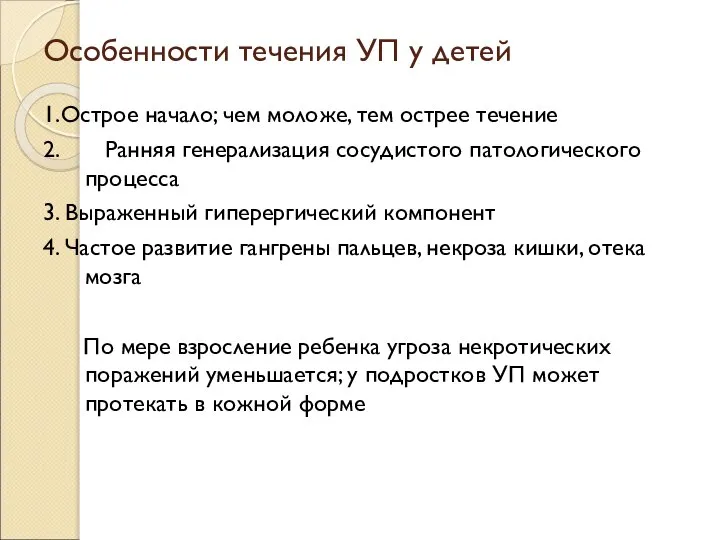 Особенности течения УП у детей

1.Острое начало; чем моложе, тем острее течение

2. Ранняя генерализация сосудистого патологического процесса

3. Выраженный гиперергический компонент

4. Частое развитие гангрены пальцев, некроза кишки, отека мозга

По мере взросление ребенка угроза некротических поражений уменьшается; у подростков УП может протекать в кожной форме